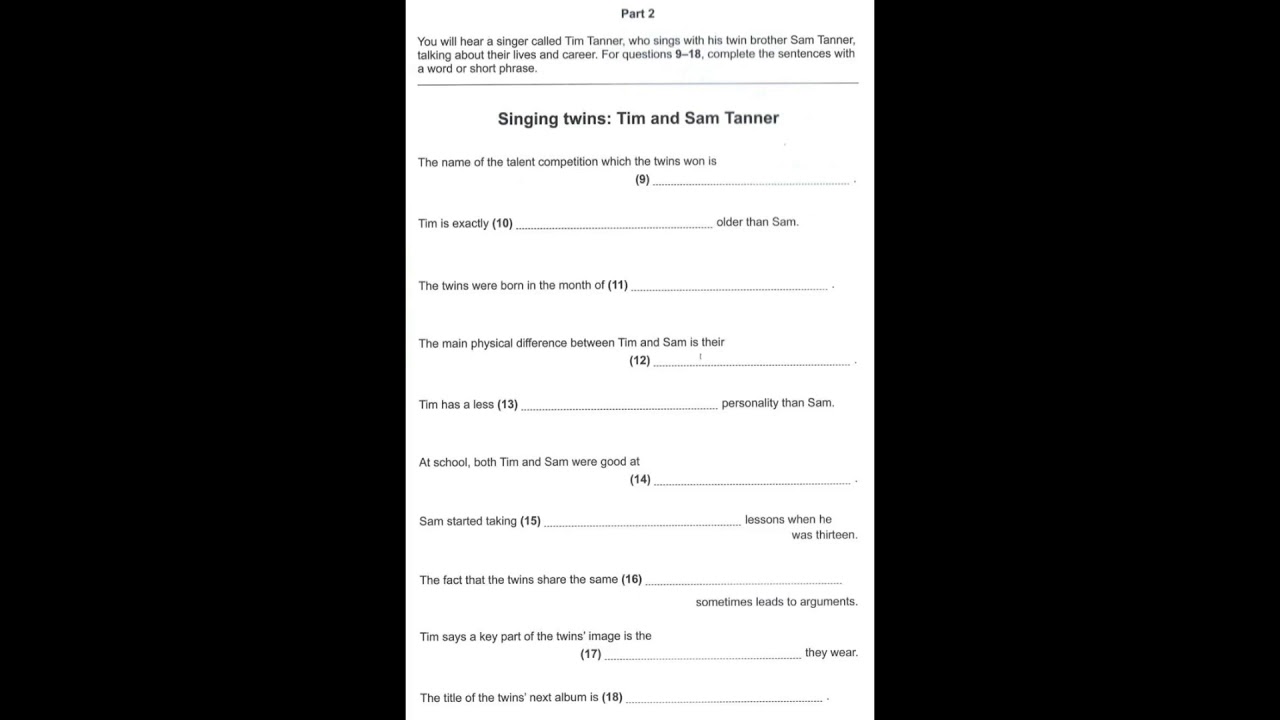 Part 2

You will hear a singer called Tim Tanner, who sings with his twin brother Sam Tanner, talking about their lives and career. For questions 9–18, complete the sentences with a word or short phrase.

Singing twins: Tim and Sam Tanner

The name of the talent competition which the twins won is (9) ____ .

Tim is exactly (10) ____ older than Sam.

The twins were born in the month of (11) ____ .

The main physical difference between Tim and Sam is their (12) ____ .

Tim has a less (13) ____ personality than Sam.

At school, both Tim and Sam were good at (14) ____ .

Sam started taking (15) ____ lessons when he was thirteen.

The fact that the twins share the same (16) ____ sometimes leads to arguments.

Tim says a key part of the twins' image is the (17) ____ they wear.

The title of the twins' next album is (18) ____ .